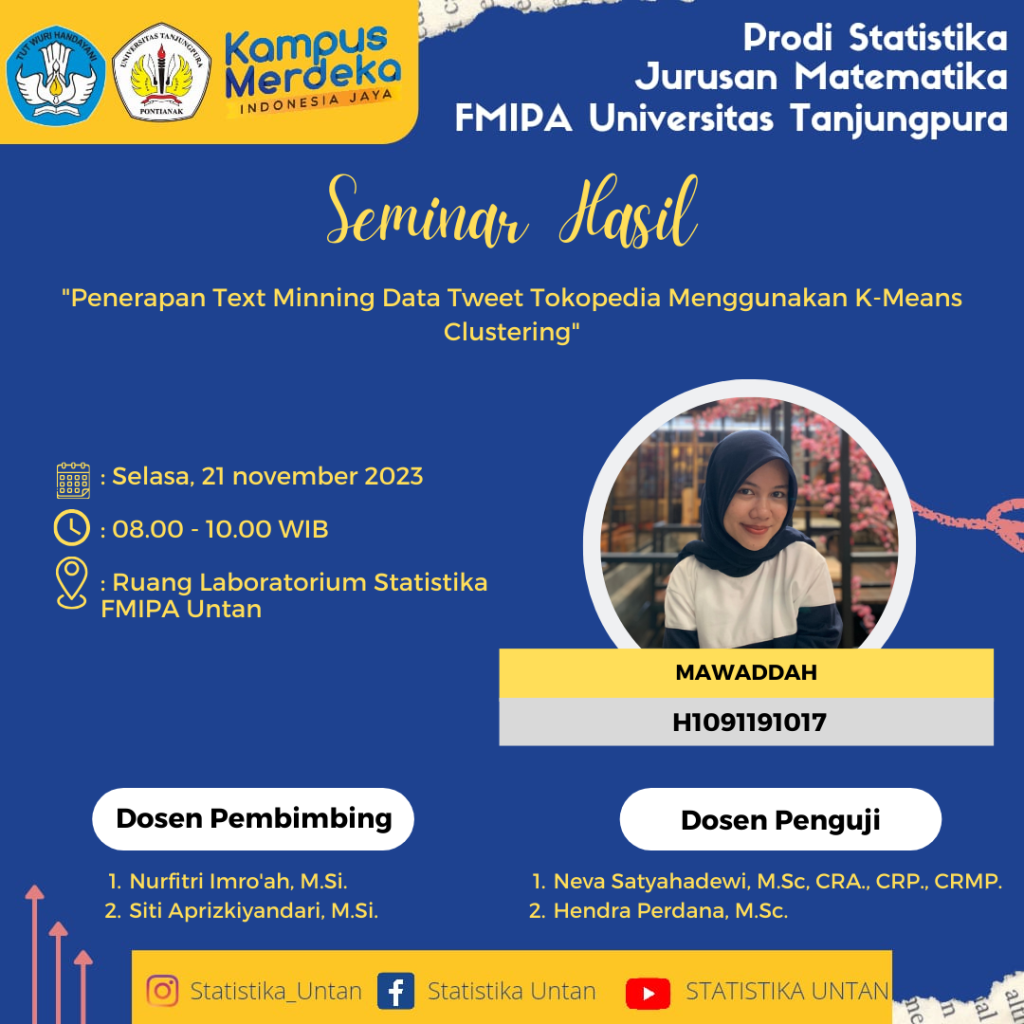 TUT WURI HANDAYANI

UNIVERSITAS TANJUNGPURA PONTIANAK

Kampus Merdeka INDONESIA JAYA

Prodi Statistika
Jurusan Matematika
FMIPA Universitas Tanjungpura

Seminar Hasil

"Penerapan Text Minning Data Tweet Tokopedia Menggunakan K-Means Clustering"

: Selasa, 21 november 2023

: 08.00 - 10.00 WIB

: Ruang Laboratorium Statistika FMIPA Untan

MAWADDAH

H1091191017

Dosen Pembimbing

1. Nurfitri Imro'ah, M.Si.
2. Siti Aprizkiyandari, M.Si.

Dosen Penguji

1. Neva Satyahadewi, M.Sc, CRA., CRP., CRMP.
2. Hendra Perdana, M.Sc.

Statistika_Untan Statistika Untan STATISTIKA UNTAN